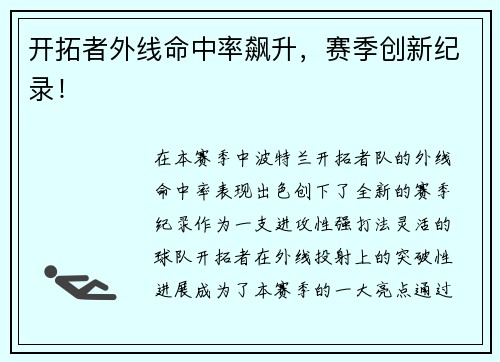 开拓者外线命中率飙升，赛季创新纪录！

在本赛季中波特兰开拓者队的外线命中率表现出色创下了全新的赛季纪录作为一支进攻性强打法灵活的球队开拓者在外线投射上的突破性进展成为了本赛季的一大亮点通过